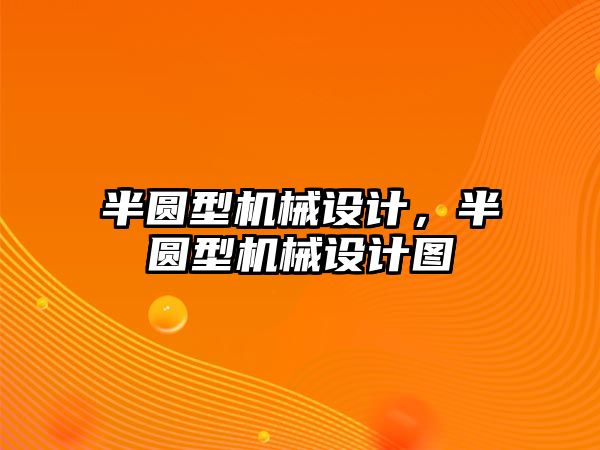 半圆型机械设计，半圆型机械设计图